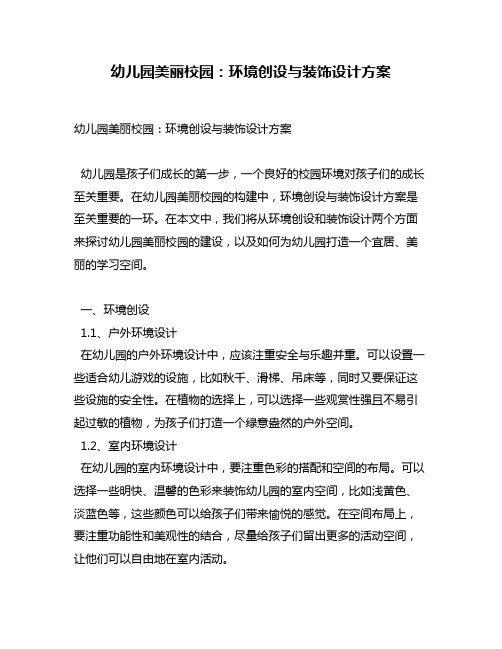 幼儿园美丽校园：环境创设与装饰设计方案

幼儿园美丽校园：环境创设与装饰设计方案

幼儿园是孩子们成长的第一步，一个良好的校园环境对孩子们的成长至关重要。在幼儿园美丽校园的构建中，环境创设与装饰设计方案是至关重要的一环。在本文中，我们将从环境创设和装饰设计两个方面来探讨幼儿园美丽校园的建设，以及如何为幼儿园打造一个宜居、美丽的学习空间。

一、环境创设

1.1、户外环境设计

在幼儿园的户外环境设计中，应该注重安全与乐趣并重。可以设置一些适合幼儿游戏的设施，比如秋千、滑梯、吊床等，同时又要保证这些设施的安全性。在植物的选择上，可以选择一些观赏性强且不易引起过敏的植物，为孩子们打造一个绿意盎然的户外空间。

1.2、室内环境设计

在幼儿园的室内环境设计中，要注重色彩的搭配和空间的布局。可以选择一些明快、温馨的色彩来装饰幼儿园的室内空间，比如浅黄色、淡蓝色等，这些颜色可以给孩子们带来愉悦的感觉。在空间布局上，要注重功能性和美观性的结合，尽量给孩子们留出更多的活动空间，让他们可以自由地在室内活动。